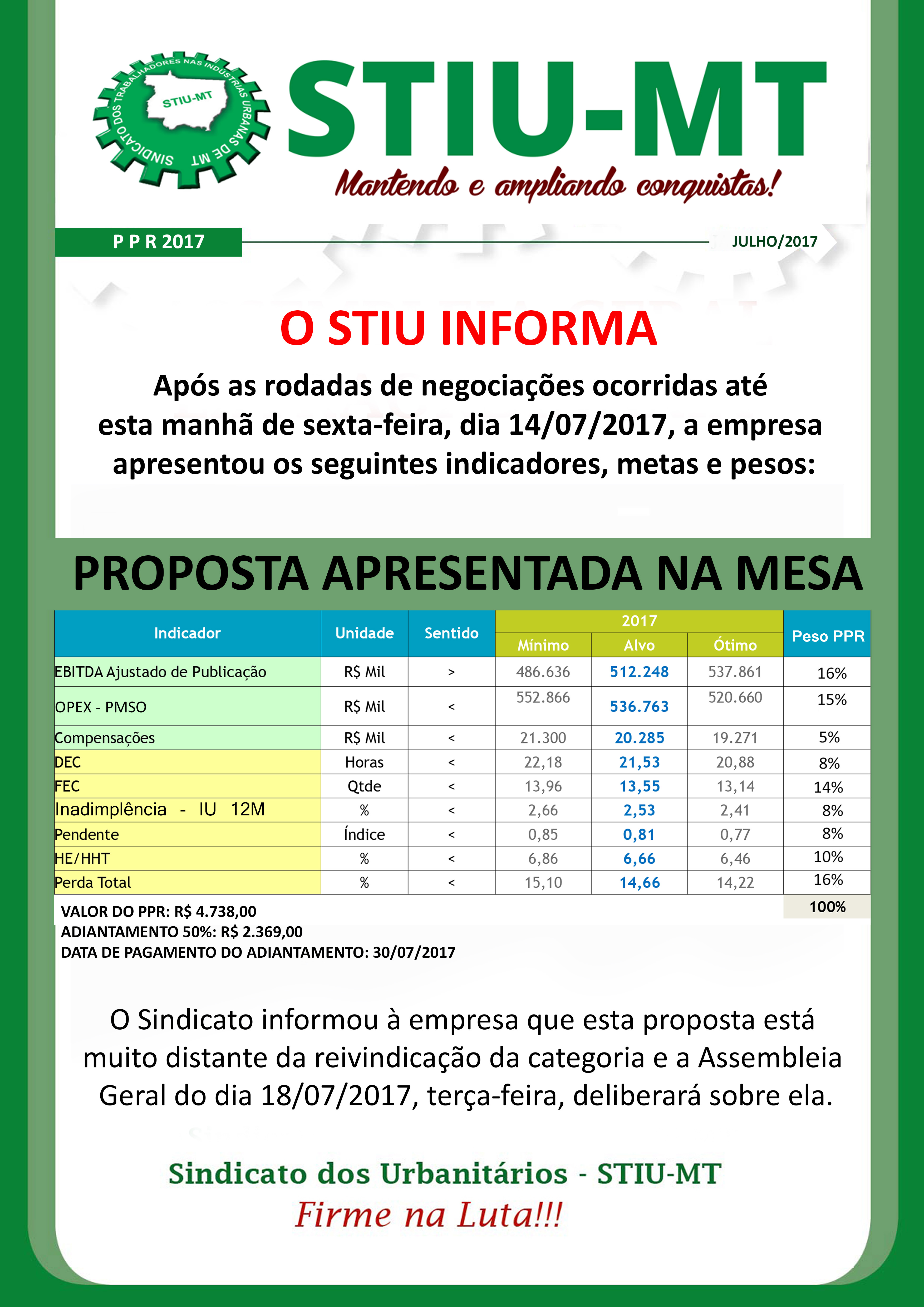 SINDICATO DOS TRABALHADORES NAS INDÚSTRIAS URBANAS DE MT
STIU-MT

STIU-MT
Mantendo e ampliando conquistas!

P P R 2017

JULHO/2017

O STIU INFORMA

Após as rodadas de negociações ocorridas até esta manhã de sexta-feira, dia 14/07/2017, a empresa apresentou os seguintes indicadores, metas e pesos:

PROPOSTA APRESENTADA NA MESA

| Indicador | Unidade | Sentido | 2017 Mínimo | 2017 Alvo | 2017 Ótimo | Peso PPR |
|---|---|---|---|---|---|---|
| EBITDA Ajustado de Publicação | R$ Mil | > | 486.636 | 512.248 | 537.861 | 16% |
| OPEX - PMSO | R$ Mil | < | 552.866 | 536.763 | 520.660 | 15% |
| Compensações | R$ Mil | < | 21.300 | 20.285 | 19.271 | 5% |
| DEC | Horas | < | 22,18 | 21,53 | 20,88 | 8% |
| FEC | Qtde | < | 13,96 | 13,55 | 13,14 | 14% |
| Inadimplência - IU 12M | % | < | 2,66 | 2,53 | 2,41 | 8% |
| Pendente | Índice | < | 0,85 | 0,81 | 0,77 | 8% |
| HE/HHT | % | < | 6,86 | 6,66 | 6,46 | 10% |
| Perda Total | % | < | 15,10 | 14,66 | 14,22 | 16% |
| | | | | | | 100% |

VALOR DO PPR: R$ 4.738,00
ADIANTAMENTO 50%: R$ 2.369,00
DATA DE PAGAMENTO DO ADIANTAMENTO: 30/07/2017

O Sindicato informou à empresa que esta proposta está muito distante da reivindicação da categoria e a Assembleia Geral do dia 18/07/2017, terça-feira, deliberará sobre ela.

Sindicato dos Urbanitários - STIU-MT
Firme na Luta!!!